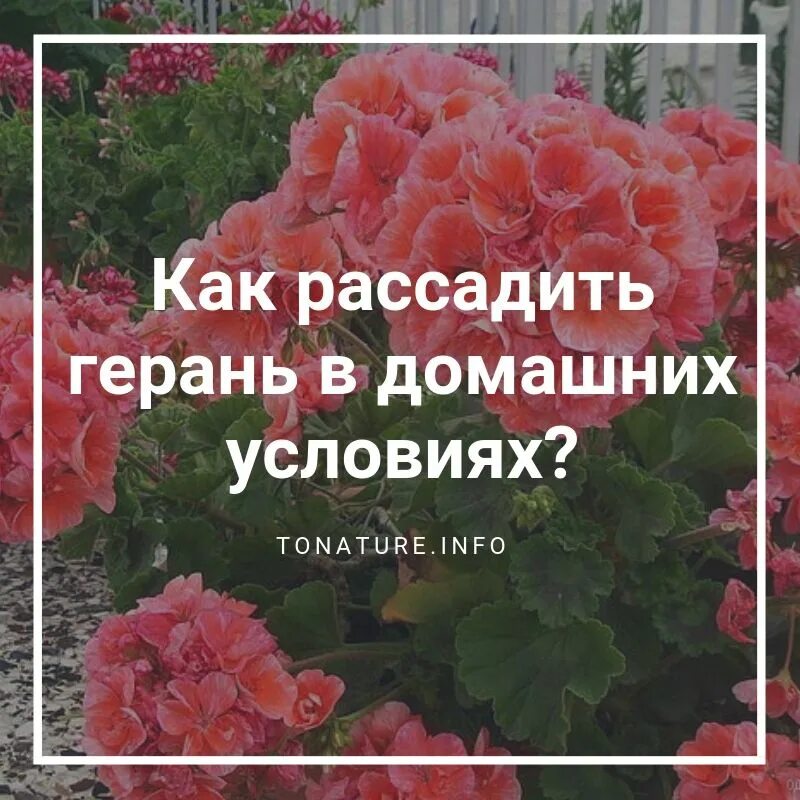 Как рассадить герань в домашних условиях?

TONATURE.INFO